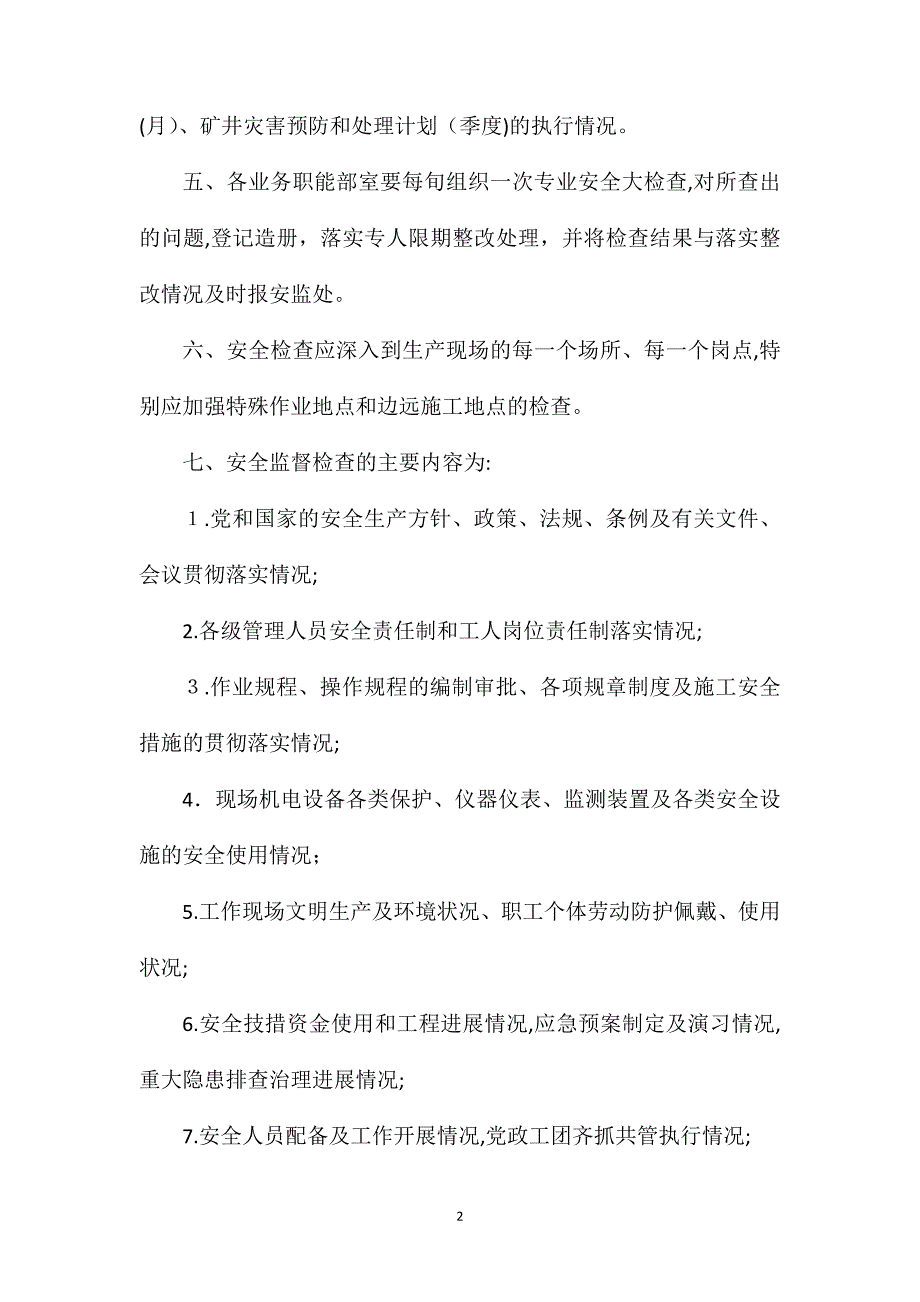 (月)、矿井灾害预防和处理计划（季度)的执行情况。

五、各业务职能部室要每旬组织一次专业安全大检查,对所查出的问题,登记造册，落实专人限期整改处理，并将检查结果与落实整改情况及时报安监处。

六、安全检查应深入到生产现场的每一个场所、每一个岗点,特别应加强特殊作业地点和边远施工地点的检查。

七、安全监督检查的主要内容为:

１.党和国家的安全生产方针、政策、法规、条例及有关文件、会议贯彻落实情况;

2.各级管理人员安全责任制和工人岗位责任制落实情况;

３.作业规程、操作规程的编制审批、各项规章制度及施工安全措施的贯彻落实情况;

4．现场机电设备各类保护、仪器仪表、监测装置及各类安全设施的安全使用情况；

5.工作现场文明生产及环境状况、职工个体劳动防护佩戴、使用状况;

6.安全技措资金使用和工程进展情况,应急预案制定及演习情况,重大隐患排查治理进展情况;

7.安全人员配备及工作开展情况,党政工团齐抓共管执行情况;

2